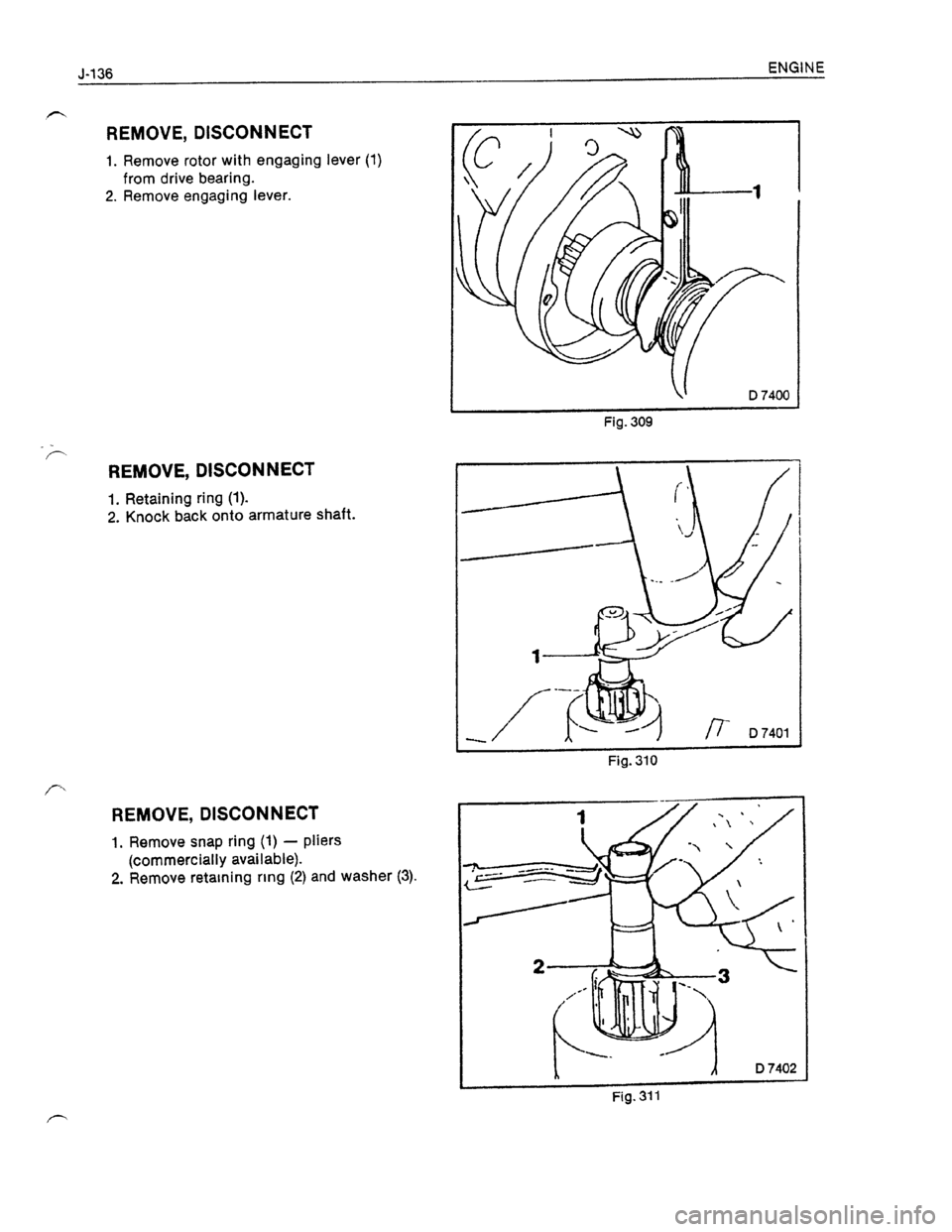 J-136 ENGINE

REMOVE, DISCONNECT

1. Remove rotor with engaging lever (1) from drive bearing.
2. Remove engaging lever.

1

D 7400

Fig. 309

REMOVE, DISCONNECT

1. Retaining ring (1).
2. Knock back onto armature shaft.

1

D 7401

Fig. 310

REMOVE, DISCONNECT

1. Remove snap ring (1) — pliers (commercially available).
2. Remove retaining ring (2) and washer (3).

1

2

3

D 7402

Fig. 311

carmanualsonline.info